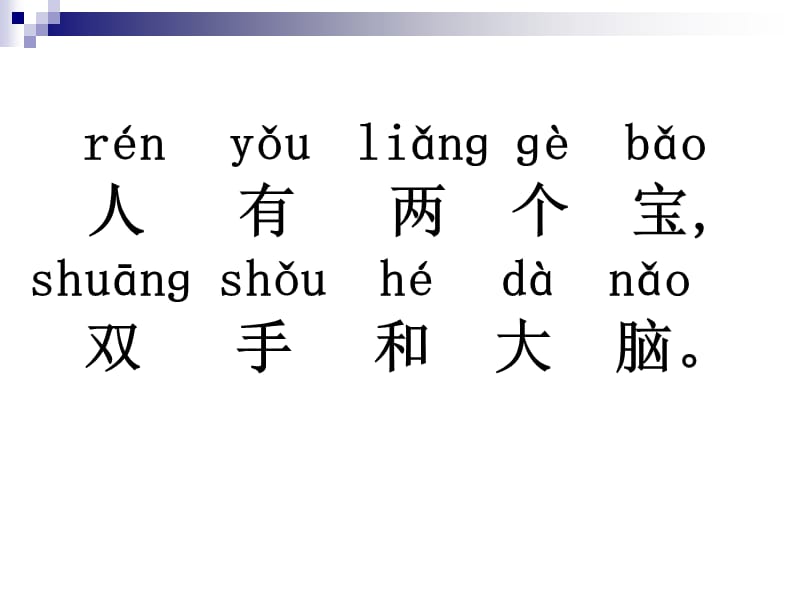 rén yǒu liǎng gè bǎo
人 有 两 个 宝，
shuāng shǒu hé dà nǎo
双 手 和 大 脑。